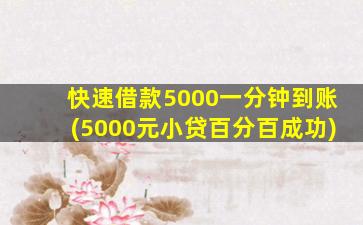 快速借款5000一分钟到账
(5000元小贷百分百成功)